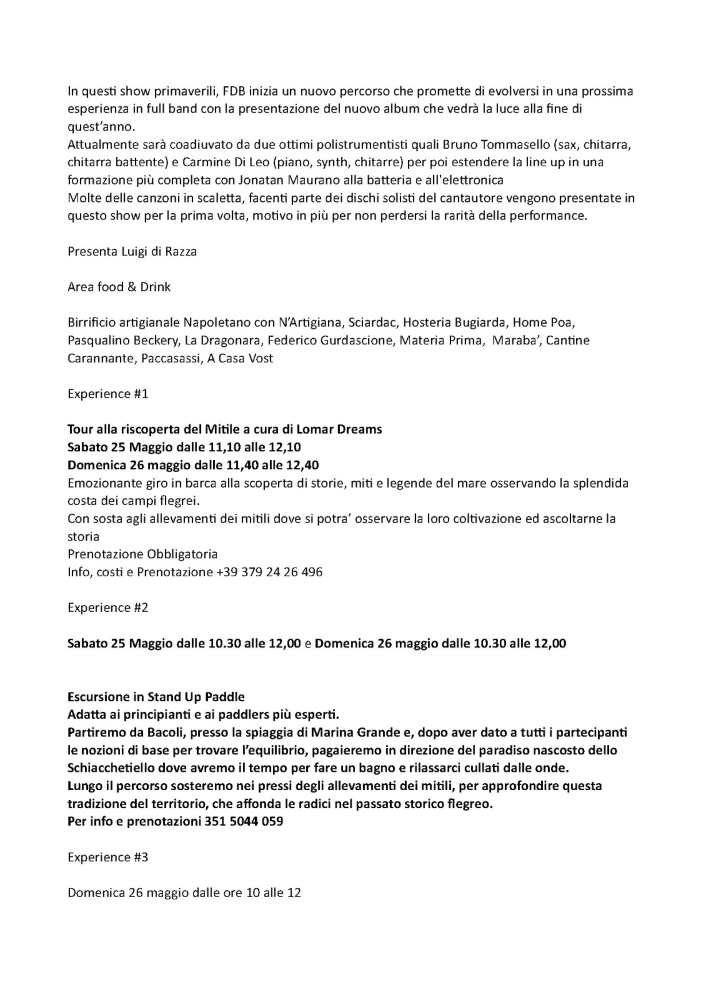 In questi show primaverili, FDB inizia un nuovo percorso che promette di evolversi in una prossima esperienza in full band con la presentazione del nuovo album che vedrà la luce alla fine di quest'anno.
Attualmente sarà coadiuvato da due ottimi polistrumentisti quali Bruno Tommasello (sax, chitarra, chitarra battente) e Carmine Di Leo (piano, synth, chitarre) per poi estendere la line up in una formazione più completa con Jonatan Maurano alla batteria e all'elettronica
Molte delle canzoni in scaletta, facenti parte dei dischi solisti del cantautore vengono presentate in questo show per la prima volta, motivo in più per non perdersi la rarità della performance.

Presenta Luigi di Razza

Area food & Drink

Birrificio artigianale Napoletano con N'Artigiana, Sciardac, Hosteria Bugiarda, Home Poa, Pasqualino Beckery, La Dragonara, Federico Gurdascione, Materia Prima, Maraba', Cantine Carannante, Paccasassi, A Casa Vost

Experience #1

Tour alla riscoperta del Mitile a cura di Lomar Dreams
Sabato 25 Maggio dalle 11,10 alle 12,10
Domenica 26 maggio dalle 11,40 alle 12,40
Emozionante giro in barca alla scoperta di storie, miti e legende del mare osservando la splendida costa dei campi flegrei.
Con sosta agli allevamenti dei mitili dove si potra' osservare la loro coltivazione ed ascoltarne la storia
Prenotazione Obbligatoria
Info, costi e Prenotazione +39 379 24 26 496

Experience #2

Sabato 25 Maggio dalle 10.30 alle 12,00 e Domenica 26 maggio dalle 10.30 alle 12,00

Escursione in Stand Up Paddle
Adatta ai principianti e ai paddlers più esperti.
Partiremo da Bacoli, presso la spiaggia di Marina Grande e, dopo aver dato a tutti i partecipanti le nozioni di base per trovare l'equilibrio, pagaieremo in direzione del paradiso nascosto dello Schiacchetiello dove avremo il tempo per fare un bagno e rilassarci cullati dalle onde.
Lungo il percorso sosteremo nei pressi degli allevamenti dei mitili, per approfondire questa tradizione del territorio, che affonda le radici nel passato storico flegreo.
Per info e prenotazioni 351 5044 059

Experience #3

Domenica 26 maggio dalle ore 10 alle 12